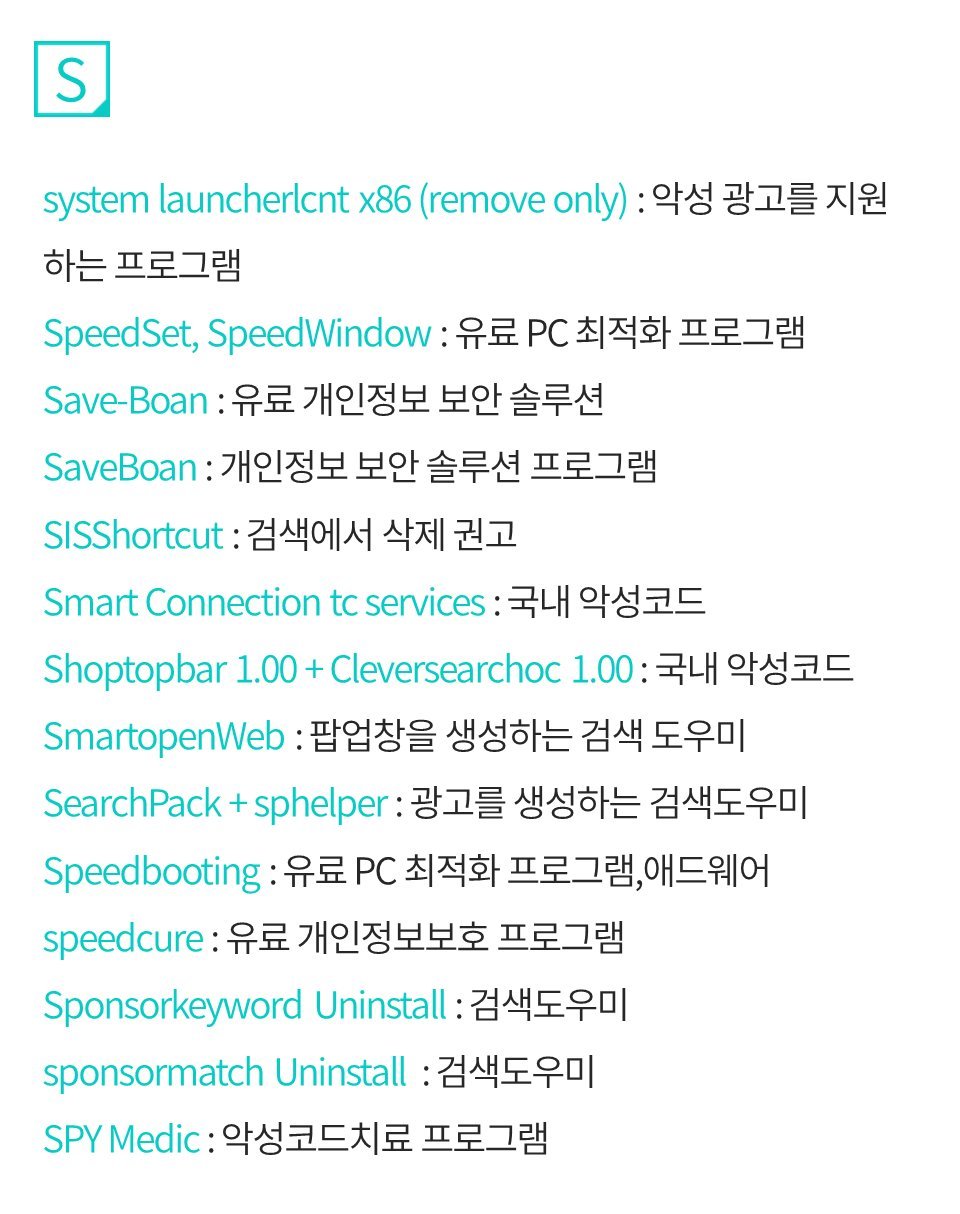 S

system launcherlcnt x86 (remove only) : 악성 광고를 지원하는 프로그램

SpeedSet, SpeedWindow : 유료 PC 최적화 프로그램

Save-Boan : 유료 개인정보 보안 솔루션

SaveBoan : 개인정보 보안 솔루션 프로그램

SISShortcut : 검색에서 삭제 권고

Smart Connection tc services : 국내 악성코드

Shoptopbar 1.00 + Cleversearchoc 1.00 : 국내 악성코드

SmartopenWeb : 팝업창을 생성하는 검색 도우미

SearchPack + sphelper : 광고를 생성하는 검색도우미

Speedbooting : 유료 PC 최적화 프로그램,애드웨어

speedcure : 유료 개인정보보호 프로그램

Sponsorkeyword Uninstall : 검색도우미

sponsormatch Uninstall : 검색도우미

SPY Medic : 악성코드치료 프로그램